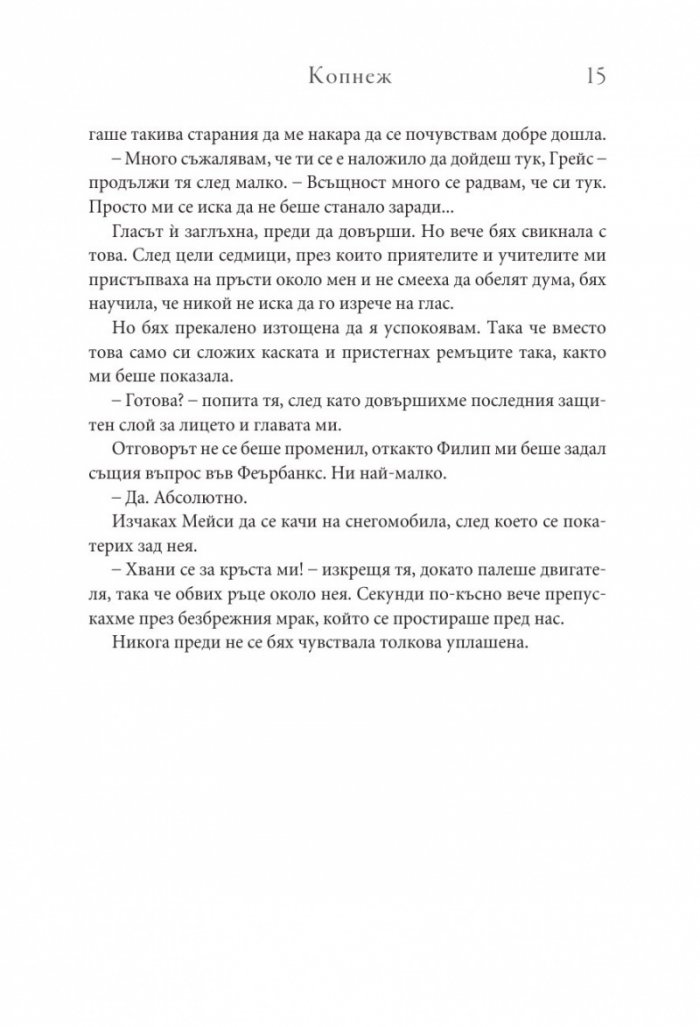 Копнеж 15

гаше такива старания да ме накара да се почувствам добре дошла.

– Много съжалявам, че ти се е наложило да дойдеш тук, Грейс – продължи тя след малко. – Всъщност много се радвам, че си тук. Просто ми се иска да не беше станало заради...

Гласът ѝ заглъхна, преди да довърши. Но вече бях свикнала с това. След цели седмици, през които приятелите и учителите ми пристъпваха на пръсти около мен и не смееха да обелят дума, бях научила, че никой не иска да го изрече на глас.

Но бях прекалено изтощена да я успокоявам. Така че вместо това само си сложих каската и пристегнах ремъците така, както ми беше показала.

– Готова? – попита тя, след като довършихме последния защитен слой за лицето и главата ми.

Отговорът не се беше променил, откакто Филип ми беше задал същия въпрос във Феърбанкс. Ни най-малко.

– Да. Абсолютно.

Изчаках Мейси да се качи на снегомобила, след което се покатерих зад нея.

– Хвани се за кръста ми! – изкрещя тя, докато палеше двигателя, така че обвих ръце около нея. Секунди по-късно вече препускахме през безбрежния мрак, който се простираше пред нас.

Никога преди не се бях чувствала толкова уплашена.